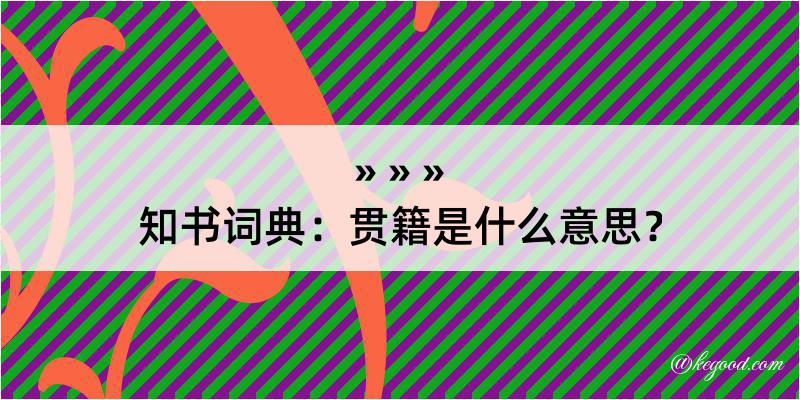 » » »
知书词典：贯籍是什么意思？

@kegood.com